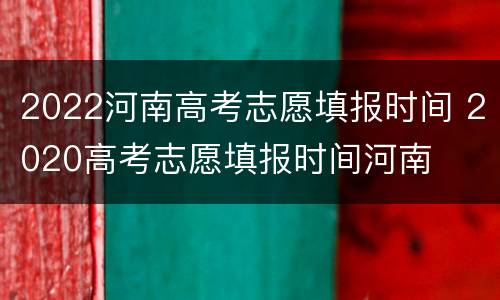 2022河南高考志愿填报时间 2020高考志愿填报时间河南